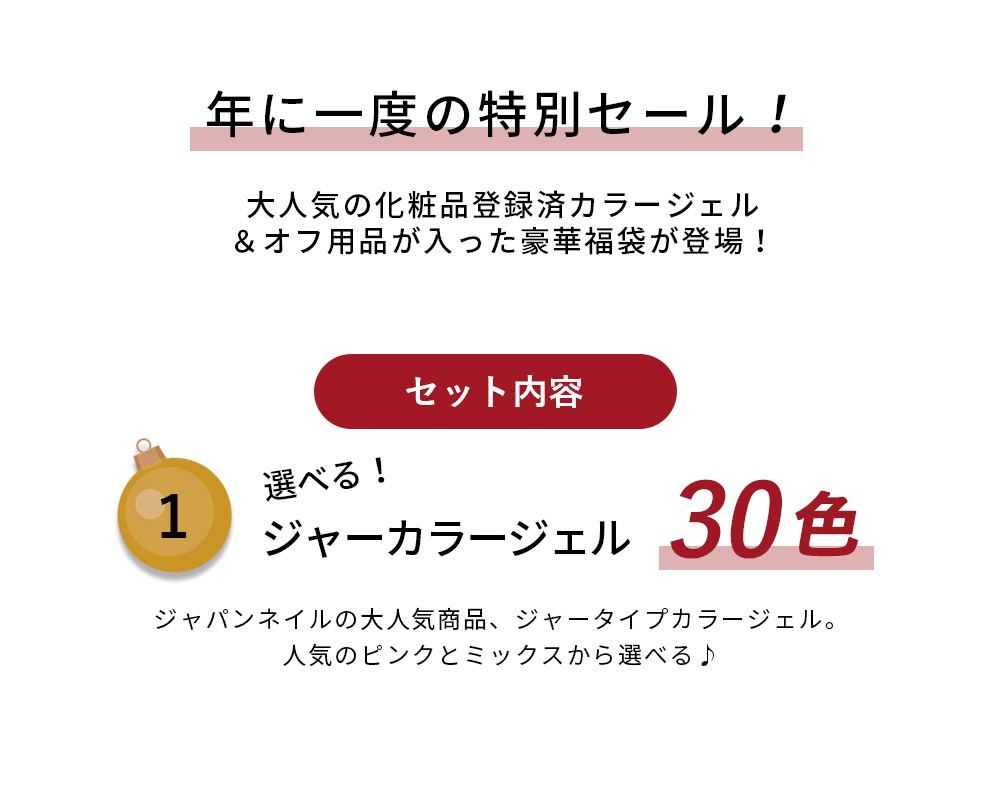 年に一度の特別セール！

大人気の化粧品登録済カラージェル
＆オフ用品が入った豪華福袋が登場！

セット内容

1

選べる！
ジャーカラージェル 30色

ジャパンネイルの大人気商品、ジャータイプカラージェル。
人気のピンクとミックスから選べる♪